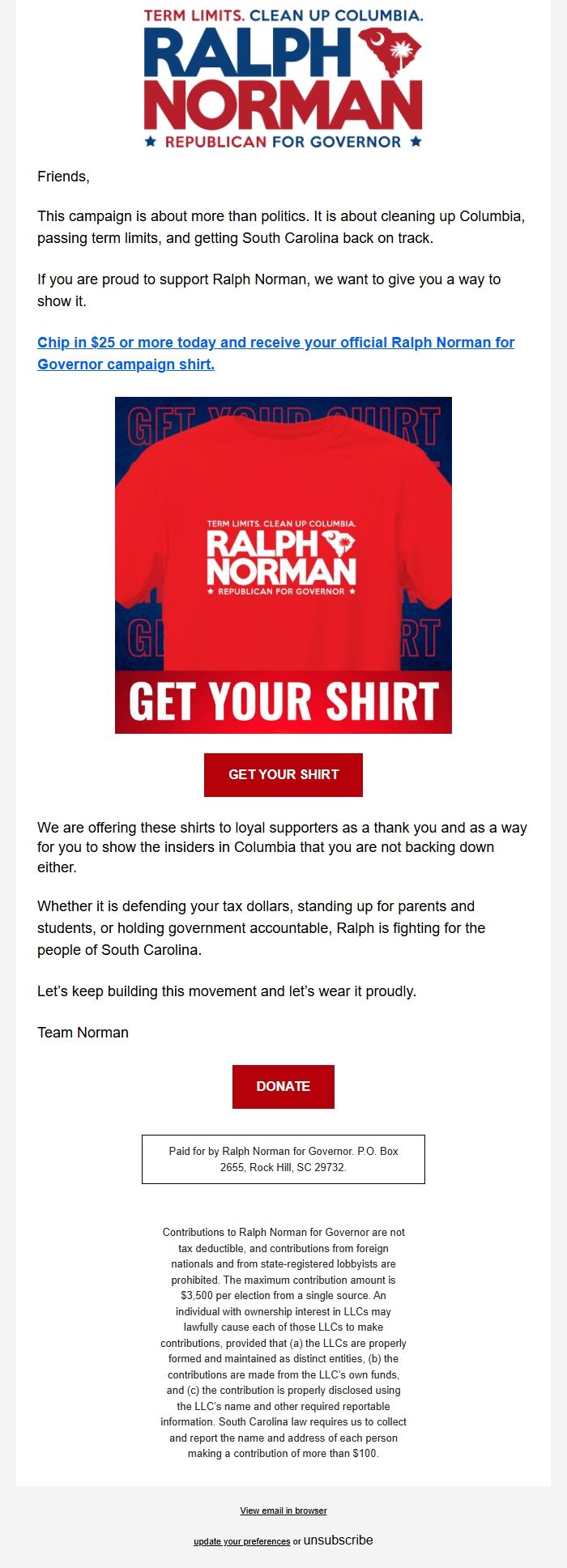 TERM LIMITS. CLEAN UP COLUMBIA.
RALPH NORMAN
★ REPUBLICAN FOR GOVERNOR ★

Friends,

This campaign is about more than politics. It is about cleaning up Columbia, passing term limits, and getting South Carolina back on track.

If you are proud to support Ralph Norman, we want to give you a way to show it.

Chip in $25 or more today and receive your official Ralph Norman for Governor campaign shirt.

GET YOUR SHIRT

TERM LIMITS. CLEAN UP COLUMBIA.
RALPH NORMAN
★ REPUBLICAN FOR GOVERNOR ★

GET YOUR SHIRT

GET YOUR SHIRT

We are offering these shirts to loyal supporters as a thank you and as a way for you to show the insiders in Columbia that you are not backing down either.

Whether it is defending your tax dollars, standing up for parents and students, or holding government accountable, Ralph is fighting for the people of South Carolina.

Let's keep building this movement and let's wear it proudly.

Team Norman

DONATE

Paid for by Ralph Norman for Governor. P.O. Box 2655, Rock Hill, SC 29732.

Contributions to Ralph Norman for Governor are not tax deductible, and contributions from foreign nationals and from state-registered lobbyists are prohibited. The maximum contribution amount is $3,500 per election from a single source. An individual with ownership interest in LLCs may lawfully cause each of those LLCs to make contributions, provided that (a) the LLCs are properly formed and maintained as distinct entities, (b) the contributions are made from the LLC's own funds, and (c) the contribution is properly disclosed using the LLC's name and other required reportable information. South Carolina law requires us to collect and report the name and address of each person making a contribution of more than $100.

View email in browser

update your preferences or unsubscribe